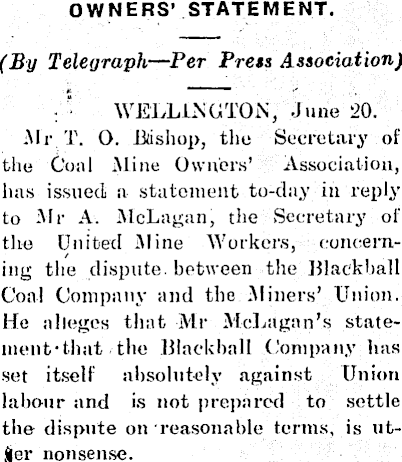 OWNERS' STATEMENT.

(By Telegraph—Per Press Association)

WELLINGTON, June 20.

Mr T. O. Bishop, the Secretary of the Coal Mine Owners' Association, has issued a statement to-day in reply to Mr A. McLagan, the Secretary of the United Mine Workers, concerning the dispute between the Blackball Coal Company and the Miners' Union. He alleges that Mr McLagan's statement that the Blackball Company has set itself absolutely against Union labour and is not prepared to settle the dispute on reasonable terms, is utter nonsense.